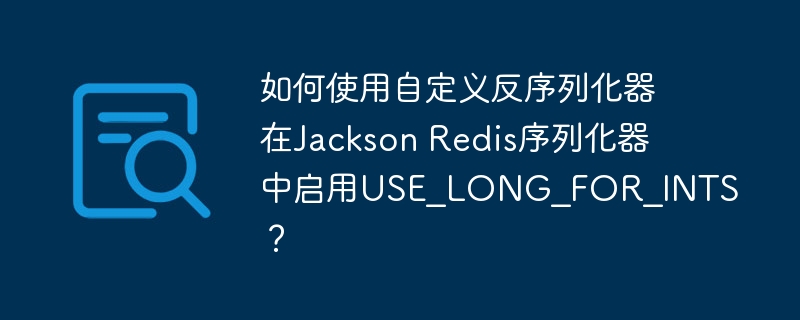 如何使用自定义反序列化器在Jackson Redis序列化器中启用USE_LONG_FOR_INTS？